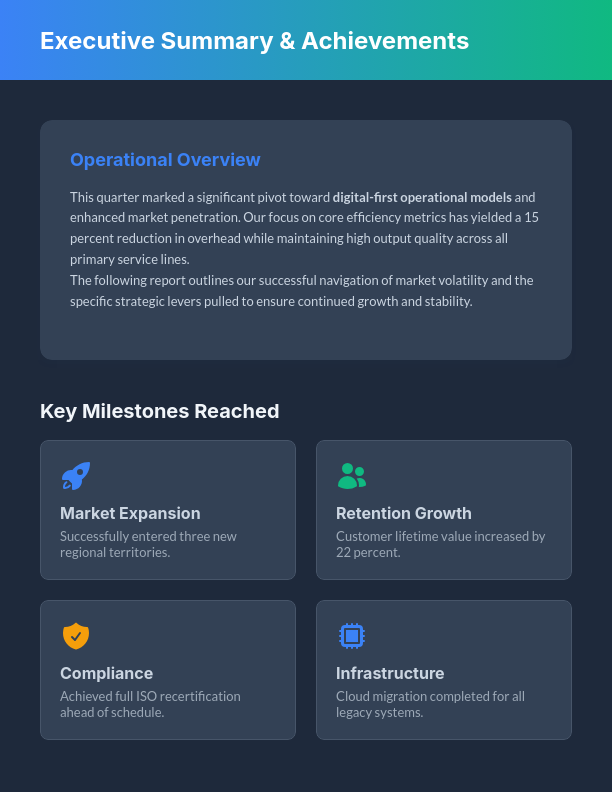 Executive Summary & Achievements

Operational Overview

This quarter marked a significant pivot toward digital-first operational models and enhanced market penetration. Our focus on core efficiency metrics has yielded a 15 percent reduction in overhead while maintaining high output quality across all primary service lines.
The following report outlines our successful navigation of market volatility and the specific strategic levers pulled to ensure continued growth and stability.

Key Milestones Reached

Market Expansion
Successfully entered three new regional territories.

Retention Growth
Customer lifetime value increased by 22 percent.

Compliance
Achieved full ISO recertification ahead of schedule.

Infrastructure
Cloud migration completed for all legacy systems.